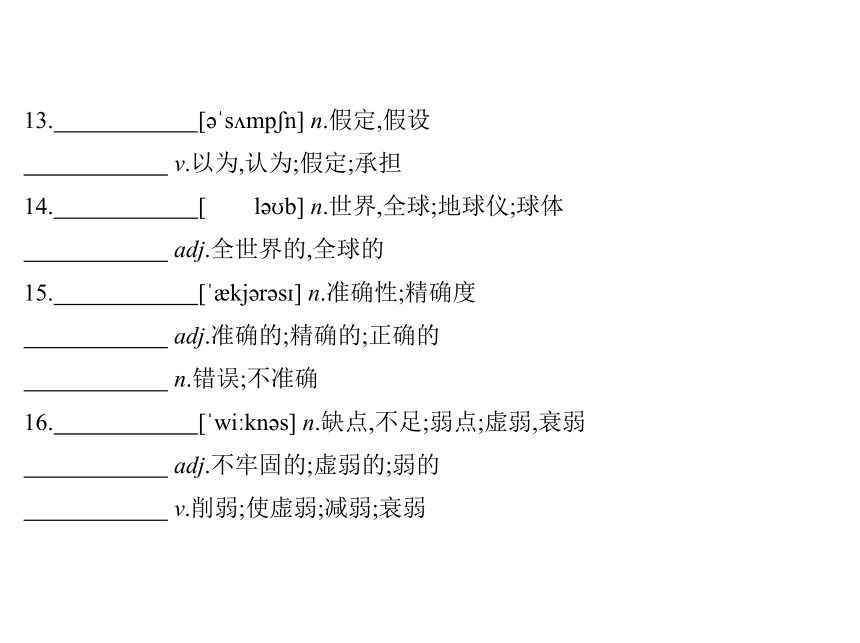 13.____________[əˈsʌmpʃn] n.假定,假设

____________ v.以为,认为;假定;承担

14.____________[ ləʊb] n.世界,全球;地球仪;球体

____________ adj.全世界的,全球的

15.____________[ˈækjərəsɪ] n.准确性;精确度

____________ adj.准确的;精确的;正确的

____________ n.错误;不准确

16.____________[ˈwiːknəs] n.缺点,不足;弱点;虚弱,衰弱

____________ adj.不牢固的;虚弱的;弱的

____________ v.削弱;使虚弱;减弱;衰弱